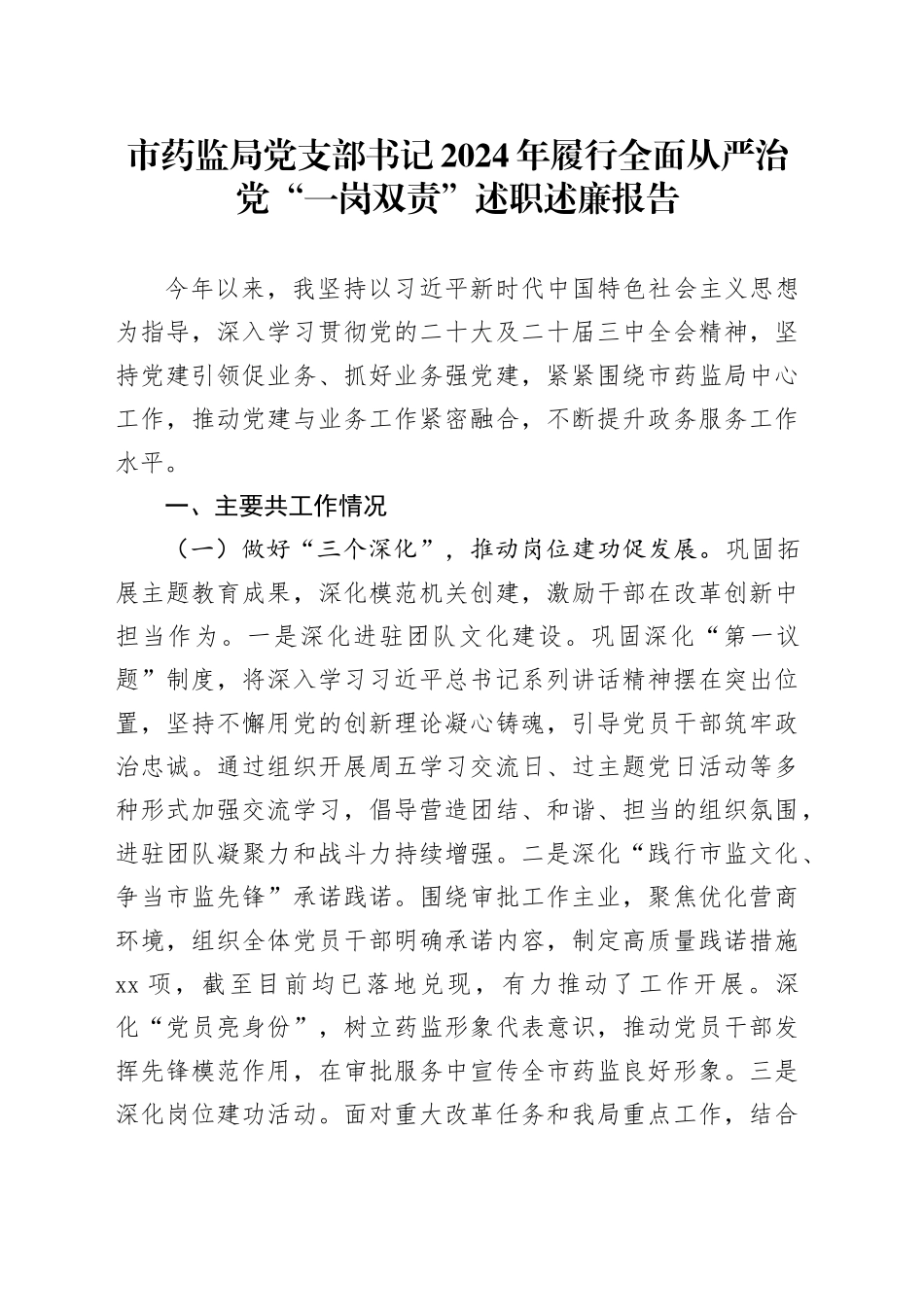 市药监局党支部书记2024年履行全面从严治党“一岗双责”述职述廉报告

今年以来，我坚持以习近平新时代中国特色社会主义思想为指导，深入学习贯彻党的二十大及二十届三中全会精神，坚持党建引领促业务、抓好业务强党建，紧紧围绕市药监局中心工作，推动党建与业务工作紧密融合，不断提升政务服务工作水平。

一、主要共工作情况

（一）做好“三个深化”，推动岗位建功促发展。巩固拓展主题教育成果，深化模范机关创建，激励干部在改革创新中担当作为。一是深化进驻团队文化建设。巩固深化“第一议题”制度，将深入学习习近平总书记系列讲话精神摆在突出位置，坚持不懈用党的创新理论凝心铸魂，引导党员干部筑牢政治忠诚。通过组织开展周五学习交流日、过主题党日活动等多种形式加强交流学习，倡导营造团结、和谐、担当的组织氛围，进驻团队凝聚力和战斗力持续增强。二是深化“践行市监文化、争当市监先锋”承诺践诺。围绕审批工作主业，聚焦优化营商环境，组织全体党员干部明确承诺内容，制定高质量践诺措施xx项，截至目前均已落地兑现，有力推动了工作开展。深化“党员亮身份”，树立药监形象代表意识，推动党员干部发挥先锋模范作用，在审批服务中宣传全市药监良好形象。三是深化岗位建功活动。面对重大改革任务和我局重点工作，结合